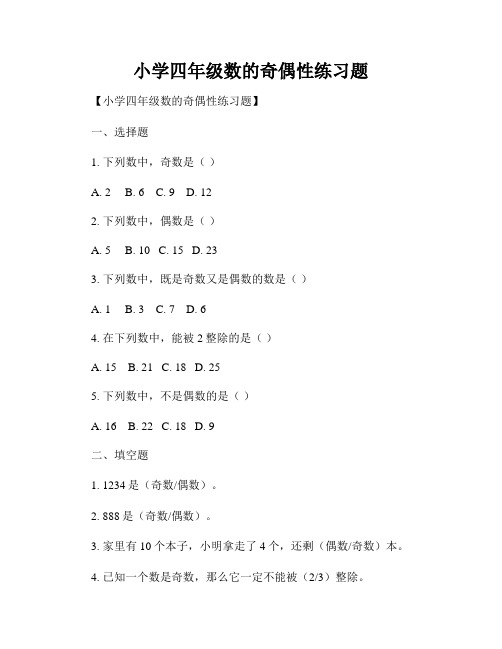 小学四年级数的奇偶性练习题

【小学四年级数的奇偶性练习题】

一、选择题

1. 下列数中，奇数是（ ）

A. 2 B. 6 C. 9 D. 12

2. 下列数中，偶数是（ ）

A. 5 B. 10 C. 15 D. 23

3. 下列数中，既是奇数又是偶数的数是（ ）

A. 1 B. 3 C. 7 D. 6

4. 在下列数中，能被 2 整除的是（ ）

A. 15 B. 21 C. 18 D. 25

5. 下列数中，不是偶数的是（ ）

A. 16 B. 22 C. 18 D. 9

二、填空题

1. 1234 是（奇数/偶数）。

2. 888 是（奇数/偶数）。

3. 家里有 10 个本子，小明拿走了 4 个，还剩（偶数/奇数）本。

4. 已知一个数是奇数，那么它一定不能被（2/3）整除。